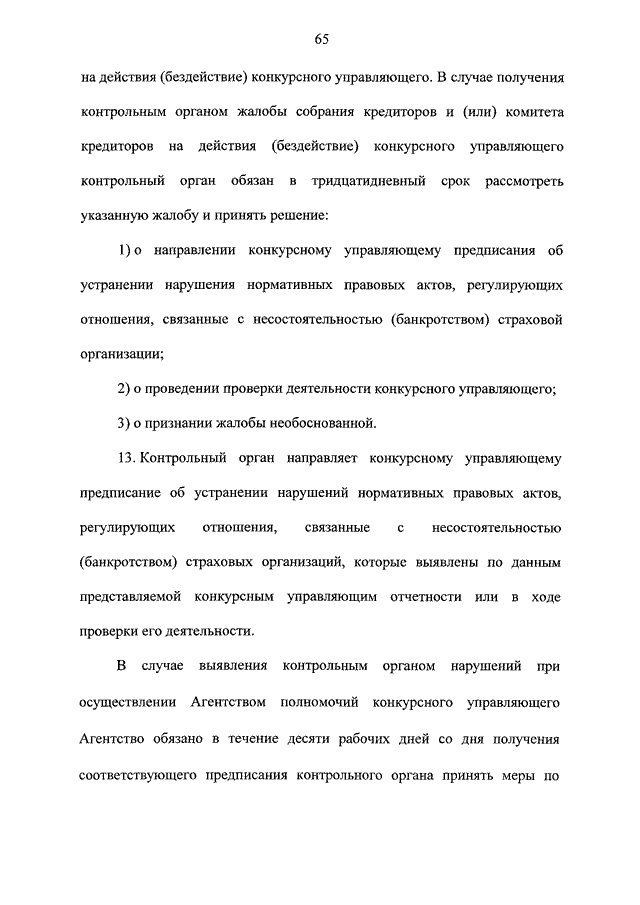 65

на действия (бездействие) конкурсного управляющего. В случае получения контрольным органом жалобы собрания кредиторов и (или) комитета кредиторов на действия (бездействие) конкурсного управляющего контрольный орган обязан в тридцатидневный срок рассмотреть указанную жалобу и принять решение:

1) о направлении конкурсному управляющему предписания об устранении нарушения нормативных правовых актов, регулирующих отношения, связанные с несостоятельностью (банкротством) страховой организации;

2) о проведении проверки деятельности конкурсного управляющего;

3) о признании жалобы необоснованной.

13. Контрольный орган направляет конкурсному управляющему предписание об устранении нарушений нормативных правовых актов, регулирующих отношения, связанные с несостоятельностью (банкротством) страховых организаций, которые выявлены по данным представляемой конкурсным управляющим отчетности или в ходе проверки его деятельности.

В случае выявления контрольным органом нарушений при осуществлении Агентством полномочий конкурсного управляющего Агентство обязано в течение десяти рабочих дней со дня получения соответствующего предписания контрольного органа принять меры по